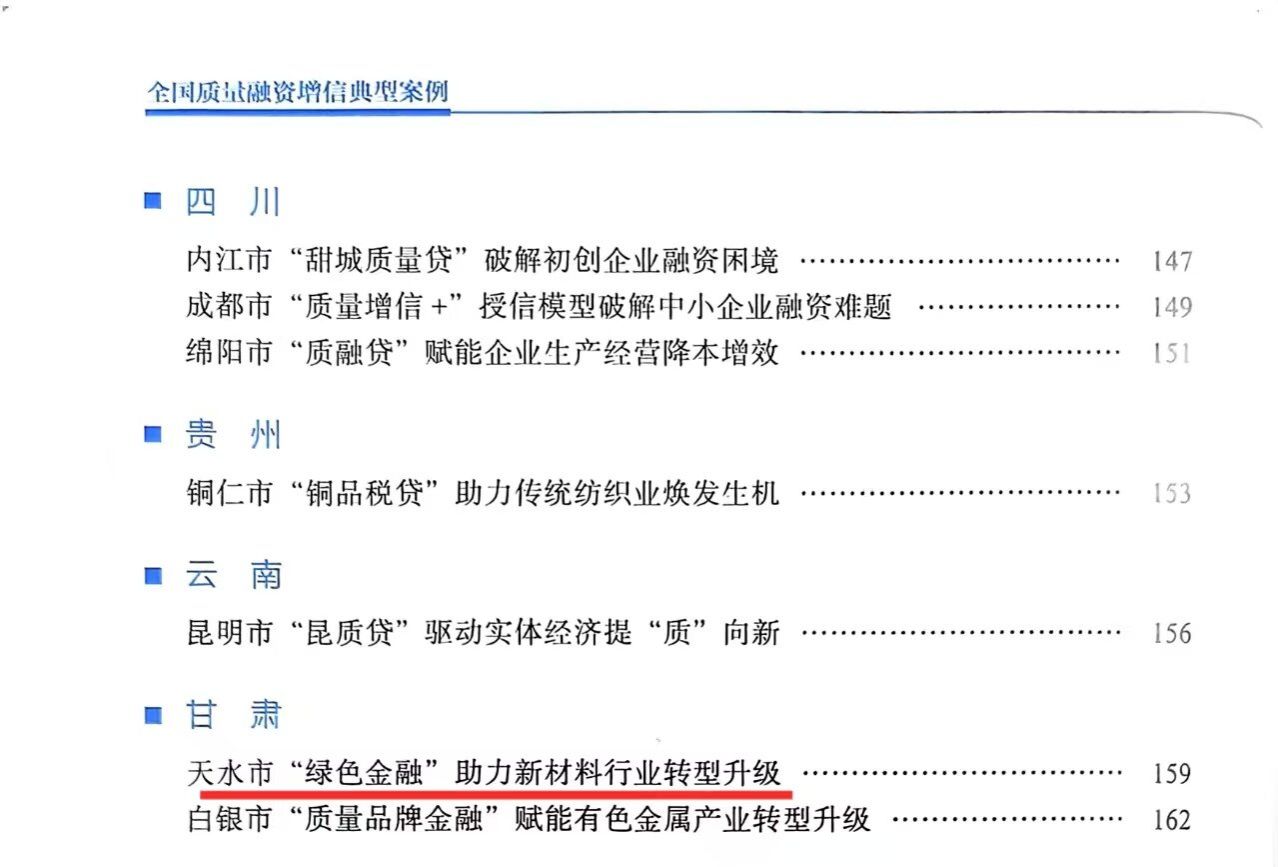 全国质量融资增信典型案例

■ 四 川

内江市“甜城质量贷”破解初创企业融资困境 147
成都市“质量增信+”授信模型破解中小企业融资难题 149
绵阳市“质融贷”赋能企业生产经营降本增效 151

■ 贵 州

铜仁市“铜品税贷”助力传统纺织业焕发生机 153

■ 云 南

昆明市“昆质贷”驱动实体经济提“质”向新 156

■ 甘 肃

天水市“绿色金融”助力新材料行业转型升级 159
白银市“质量品牌金融”赋能有色金属产业转型升级 162